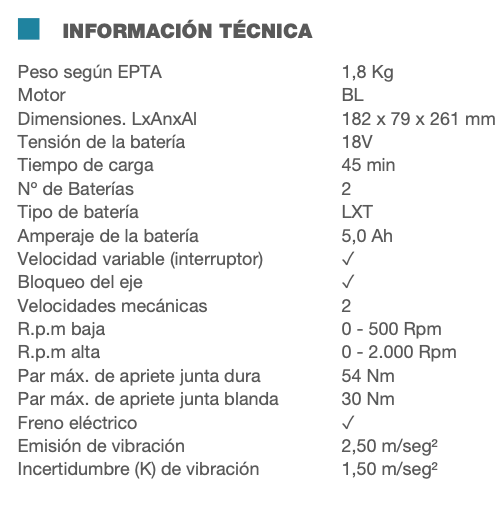 INFORMACIÓN TÉCNICA

| | |
|---|---|
| Peso según EPTA | 1,8 Kg |
| Motor | BL |
| Dimensiones. LxAnxAl | 182 x 79 x 261 mm |
| Tensión de la batería | 18V |
| Tiempo de carga | 45 min |
| Nº de Baterías | 2 |
| Tipo de batería | LXT |
| Amperaje de la batería | 5,0 Ah |
| Velocidad variable (interruptor) | ✓ |
| Bloqueo del eje | ✓ |
| Velocidades mecánicas | 2 |
| R.p.m baja | 0 - 500 Rpm |
| R.p.m alta | 0 - 2.000 Rpm |
| Par máx. de apriete junta dura | 54 Nm |
| Par máx. de apriete junta blanda | 30 Nm |
| Freno eléctrico | ✓ |
| Emisión de vibración | 2,50 m/seg² |
| Incertidumbre (K) de vibración | 1,50 m/seg² |